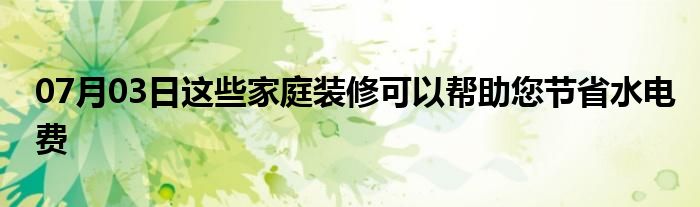 07月03日这些家庭装修可以帮助您节省水电费